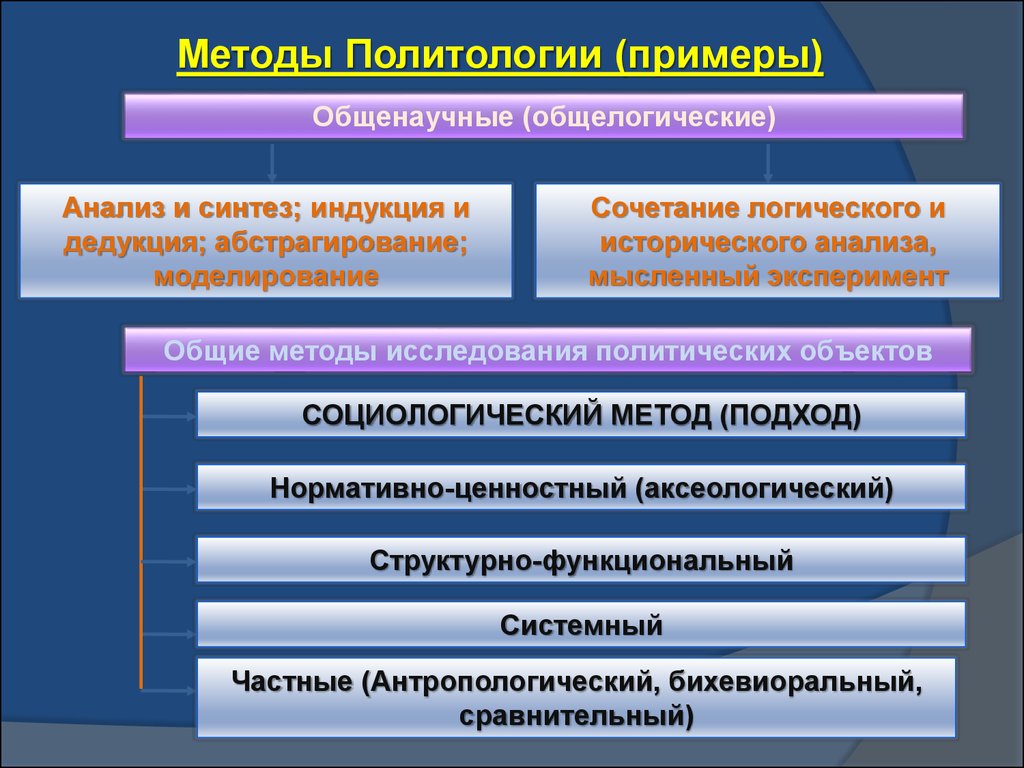 Методы Политологии (примеры)

Общенаучные (общелогические)

Анализ и синтез; индукция и дедукция; абстрагирование; моделирование

Сочетание логического и исторического анализа, мысленный эксперимент

Общие методы исследования политических объектов

СОЦИОЛОГИЧЕСКИЙ МЕТОД (ПОДХОД)

Нормативно-ценностный (аксеологический)

Структурно-функциональный

Системный

Частные (Антропологический, бихевиоральный, сравнительный)